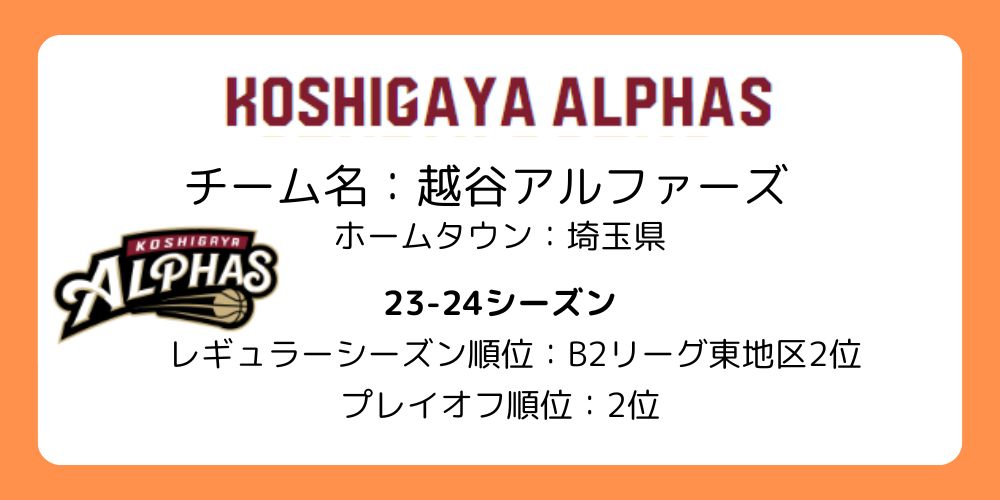 KOSHIGAYA ALPHAS

チーム名：越谷アルファーズ

ホームタウン：埼玉県

KOSHIGAYA ALPHAS

23-24シーズン

レギュラーシーズン順位：B2リーグ東地区2位

プレイオフ順位：2位